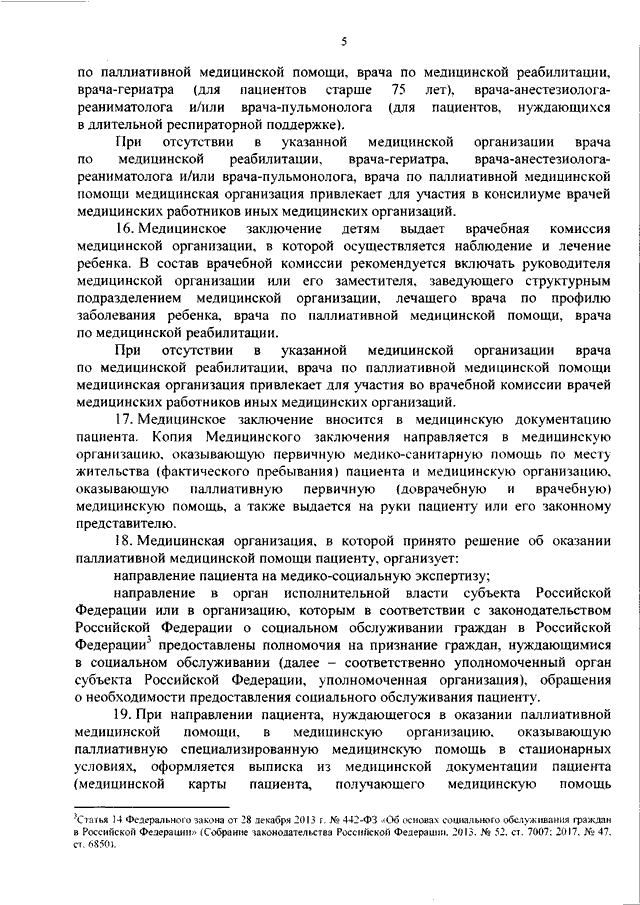 5

по паллиативной медицинской помощи, врача по медицинской реабилитации, врача-гериатра (для пациентов старше 75 лет), врача-анестезиолога-реаниматолога и/или врача-пульмонолога (для пациентов, нуждающихся в длительной респираторной поддержке).

При отсутствии в указанной медицинской организации врача по медицинской реабилитации, врача-гериатра, врача-анестезиолога-реаниматолога и/или врача-пульмонолога, врача по паллиативной медицинской помощи медицинская организация привлекает для участия в консилиуме врачей медицинских работников иных медицинских организаций.

16. Медицинское заключение детям выдает врачебная комиссия медицинской организации, в которой осуществляется наблюдение и лечение ребенка. В состав врачебной комиссии рекомендуется включать руководителя медицинской организации или его заместителя, заведующего структурным подразделением медицинской организации, лечащего врача по профилю заболевания ребенка, врача по паллиативной медицинской помощи, врача по медицинской реабилитации.

При отсутствии в указанной медицинской организации врача по медицинской реабилитации, врача по паллиативной медицинской помощи медицинская организация привлекает для участия во врачебной комиссии врачей медицинских работников иных медицинских организаций.

17. Медицинское заключение вносится в медицинскую документацию пациента. Копия Медицинского заключения направляется в медицинскую организацию, оказывающую первичную медико-санитарную помощь по месту жительства (фактического пребывания) пациента и медицинскую организацию, оказывающую паллиативную первичную (доврачебную и врачебную) медицинскую помощь, а также выдается на руки пациенту или его законному представителю.

18. Медицинская организация, в которой принято решение об оказании паллиативной медицинской помощи пациенту, организует:

направление пациента на медико-социальную экспертизу;

направление в орган исполнительной власти субъекта Российской Федерации или в организацию, которым в соответствии с законодательством Российской Федерации о социальном обслуживании граждан в Российской Федерации$^3$ предоставлены полномочия на признание граждан, нуждающимися в социальном обслуживании (далее – соответственно уполномоченный орган субъекта Российской Федерации, уполномоченная организация), обращения о необходимости предоставления социального обслуживания пациенту.

19. При направлении пациента, нуждающегося в оказании паллиативной медицинской помощи, в медицинскую организацию, оказывающую паллиативную специализированную медицинскую помощь в стационарных условиях, оформляется выписка из медицинской документации пациента (медицинской карты пациента, получающего медицинскую помощь

$^3$Статья 14 Федерального закона от 28 декабря 2013 г. № 442-ФЗ «Об основах социального обслуживания граждан в Российской Федерации» (Собрание законодательства Российской Федерации, 2013, № 52, ст. 7007; 2017, № 47, ст. 6850).